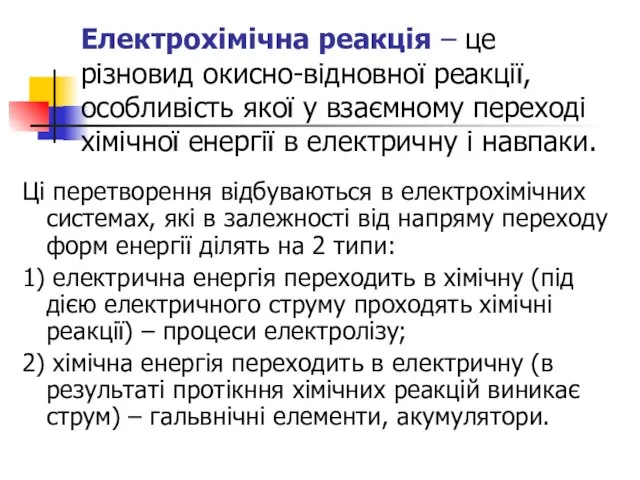 Електрохімічна реакція – це різновид окисно-відновної реакції, особливість якої у взаємному переході хімічної енергії в електричну і навпаки.

Ці перетворення відбуваються в електрохімічних системах, які в залежності від напряму переходу форм енергії ділять на 2 типи:

1) електрична енергія переходить в хімічну (під дією електричного струму проходять хімічні реакції) – процеси електролізу;

2) хімічна енергія переходить в електричну (в результаті протікння хімічних реакцій виникає струм) – гальвнічні елементи, акумулятори.